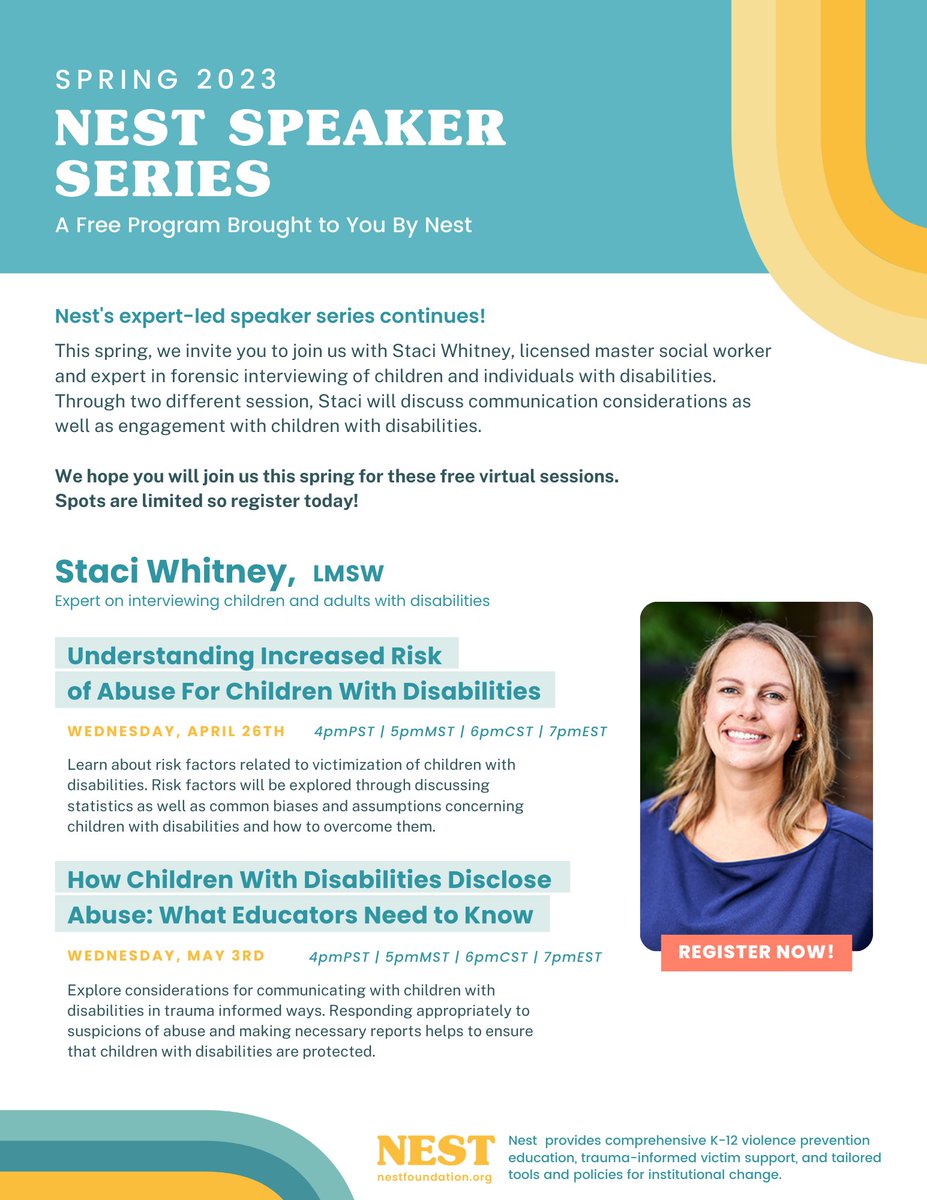 SPRING 2023
NEST SPEAKER SERIES
A Free Program Brought to You By Nest

Nest's expert-led speaker series continues!
This spring, we invite you to join us with Staci Whitney, licensed master social worker and expert in forensic interviewing of children and individuals with disabilities. Through two different session, Staci will discuss communication considerations as well as engagement with children with disabilities.

We hope you will join us this spring for these free virtual sessions. Spots are limited so register today!

Staci Whitney, LMSW
Expert on interviewing children and adults with disabilities

Understanding Increased Risk of Abuse For Children With Disabilities
WEDNESDAY, APRIL 26TH 4pmPST | 5pmMST | 6pmCST | 7pmEST
Learn about risk factors related to victimization of children with disabilities. Risk factors will be explored through discussing statistics as well as common biases and assumptions concerning children with disabilities and how to overcome them.

How Children With Disabilities Disclose Abuse: What Educators Need to Know
WEDNESDAY, MAY 3RD 4pmPST | 5pmMST | 6pmCST | 7pmEST
Explore considerations for communicating with children with disabilities in trauma informed ways. Responding appropriately to suspicions of abuse and making necessary reports helps to ensure that children with disabilities are protected.

REGISTER NOW!

NEST
nestfoundation.org
Nest provides comprehensive K-12 violence prevention education, trauma-informed victim support, and tailored tools and policies for institutional change.